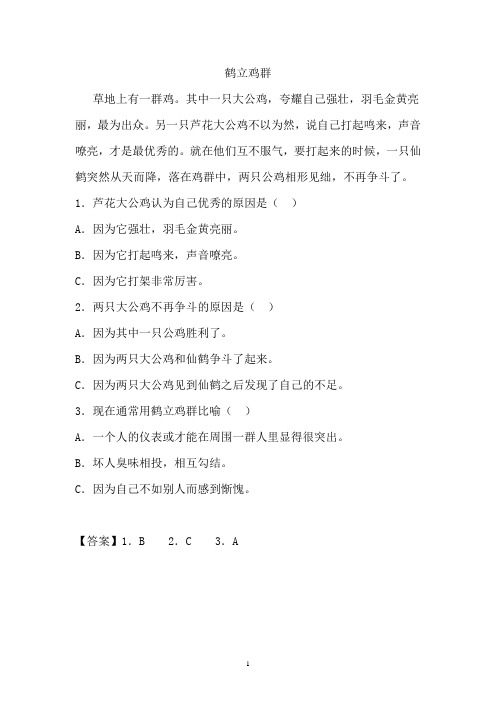 鹤立鸡群

草地上有一群鸡。其中一只大公鸡，夸耀自己强壮，羽毛金黄亮丽，最为出众。另一只芦花大公鸡不以为然，说自己打起鸣来，声音嘹亮，才是最优秀的。就在他们互不服气，要打起来的时候，一只仙鹤突然从天而降，落在鸡群中，两只公鸡相形见绌，不再争斗了。

1．芦花大公鸡认为自己优秀的原因是（ ）

A．因为它强壮，羽毛金黄亮丽。

B．因为它打起鸣来，声音嘹亮。

C．因为它打架非常厉害。

2．两只大公鸡不再争斗的原因是（ ）

A．因为其中一只公鸡胜利了。

B．因为两只大公鸡和仙鹤争斗了起来。

C．因为两只大公鸡见到仙鹤之后发现了自己的不足。

3．现在通常用鹤立鸡群比喻（ ）

A．一个人的仪表或才能在周围一群人里显得很突出。

B．坏人臭味相投，相互勾结。

C．因为自己不如别人而感到惭愧。

【答案】1．B 2．C 3．A

1